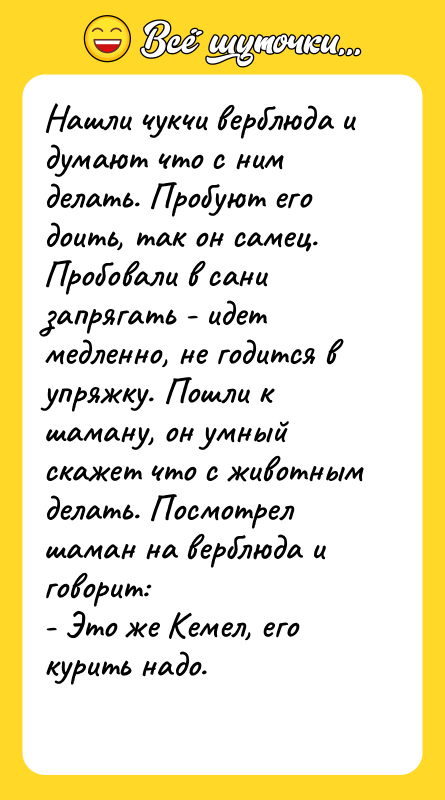 Всё шуточки...

Нашли чукчи верблюда и думают что с ним делать. Пробуют его доить, так он самец. Пробовали в сани запрягать - идет медленно, не годится в упряжку. Пошли к шаману, он умный скажет что с животным делать. Посмотрел шаман на верблюда и говорит:
- Это же Кемел, его курить надо.